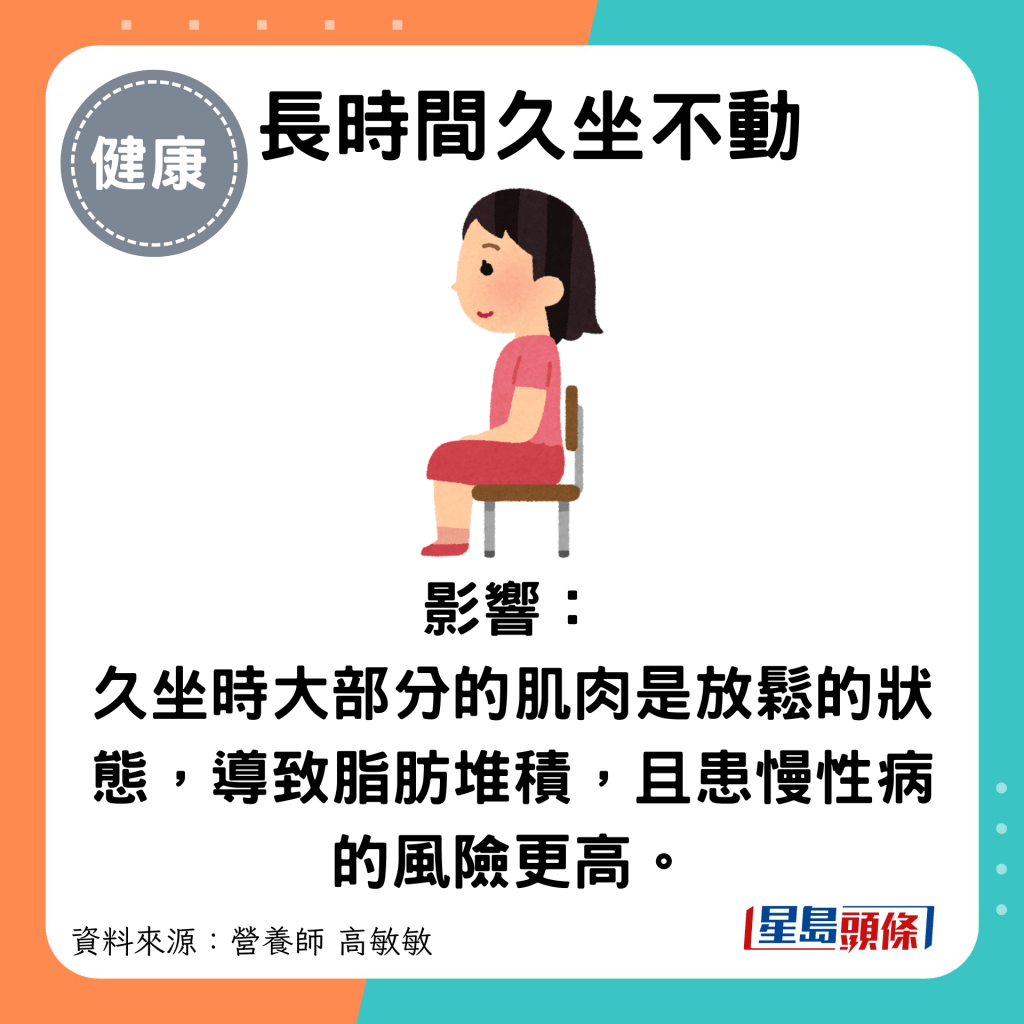 健康

長時間久坐不動

影響：
久坐時大部分的肌肉是放鬆的狀態，導致脂肪堆積，且患慢性病的風險更高。

資料來源：營養師 高敏敏

星島頭條